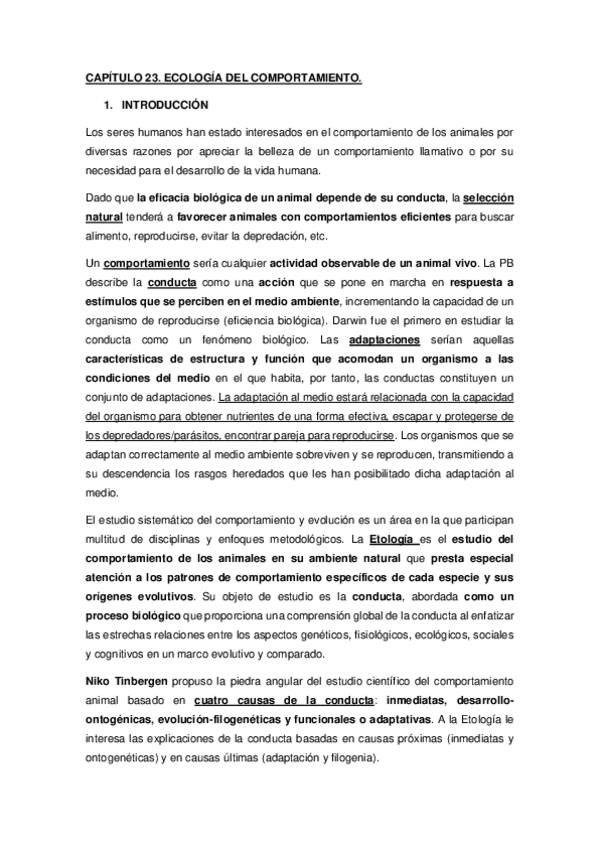 CAPÍTULO 23. ECOLOGÍA DEL COMPORTAMIENTO.

1. INTRODUCCIÓN

Los seres humanos han estado interesados en el comportamiento de los animales por diversas razones por apreciar la belleza de un comportamiento llamativo o por su necesidad para el desarrollo de la vida humana.

Dado que la eficacia biológica de un animal depende de su conducta, la selección natural tenderá a favorecer animales con comportamientos eficientes para buscar alimento, reproducirse, evitar la depredación, etc.

Un comportamiento sería cualquier actividad observable de un animal vivo. La PB describe la conducta como una acción que se pone en marcha en respuesta a estímulos que se perciben en el medio ambiente, incrementando la capacidad de un organismo de reproducirse (eficiencia biológica). Darwin fue el primero en estudiar la conducta como un fenómeno biológico. Las adaptaciones serían aquellas características de estructura y función que acomodan un organismo a las condiciones del medio en el que habita, por tanto, las conductas constituyen un conjunto de adaptaciones. La adaptación al medio estará relacionada con la capacidad del organismo para obtener nutrientes de una forma efectiva, escapar y protegerse de los depredadores/parásitos, encontrar pareja para reproducirse. Los organismos que se adaptan correctamente al medio ambiente sobreviven y se reproducen, transmitiendo a su descendencia los rasgos heredados que les han posibilitado dicha adaptación al medio.

El estudio sistemático del comportamiento y evolución es un área en la que participan multitud de disciplinas y enfoques metodológicos. La Etología es el estudio del comportamiento de los animales en su ambiente natural que presta especial atención a los patrones de comportamiento específicos de cada especie y sus orígenes evolutivos. Su objeto de estudio es la conducta, abordada como un proceso biológico que proporciona una comprensión global de la conducta al enfatizar las estrechas relaciones entre los aspectos genéticos, fisiológicos, ecológicos, sociales y cognitivos en un marco evolutivo y comparado.

Niko Tinbergen propuso la piedra angular del estudio científico del comportamiento animal basado en cuatro causas de la conducta: inmediatas, desarrollo-ontogénicas, evolución-filogenéticas y funcionales o adaptativas. A la Etología le interesa las explicaciones de la conducta basadas en causas próximas (inmediatas y ontogenéticas) y en causas últimas (adaptación y filogenia).